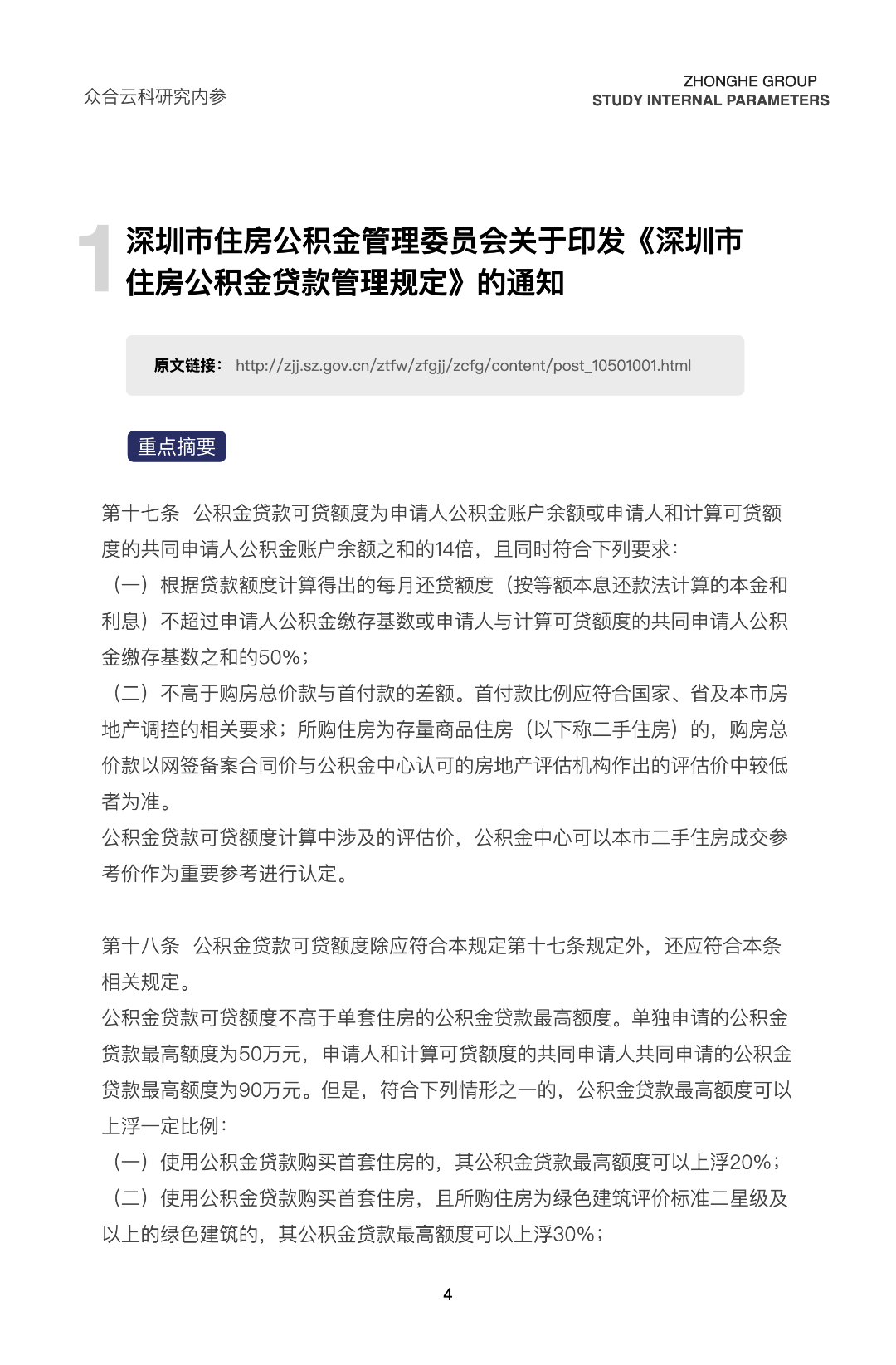 众合云科研究内参

ZHONGHE GROUP
STUDY INTERNAL PARAMETERS

1 深圳市住房公积金管理委员会关于印发《深圳市住房公积金贷款管理规定》的通知

原文链接： http://zjj.sz.gov.cn/ztfw/zfgjj/zcfg/content/post_10501001.html

重点摘要

第十七条 公积金贷款可贷额度为申请人公积金账户余额或申请人和计算可贷额度的共同申请人公积金账户余额之和的14倍，且同时符合下列要求：
（一）根据贷款额度计算得出的每月还贷额度（按等额本息还款法计算的本金和利息）不超过申请人公积金缴存基数或申请人与计算可贷额度的共同申请人公积金缴存基数之和的50%；
（二）不高于购房总价款与首付款的差额。首付款比例应符合国家、省及本市房地产调控的相关要求；所购住房为存量商品住房（以下称二手住房）的，购房总价款以网签备案合同价与公积金中心认可的房地产评估机构作出的评估价中较低者为准。
公积金贷款可贷额度计算中涉及的评估价，公积金中心可以本市二手住房成交参考价作为重要参考进行认定。

第十八条 公积金贷款可贷额度除应符合本规定第十七条规定外，还应符合本条相关规定。
公积金贷款可贷额度不高于单套住房的公积金贷款最高额度。单独申请的公积金贷款最高额度为50万元，申请人和计算可贷额度的共同申请人共同申请的公积金贷款最高额度为90万元。但是，符合下列情形之一的，公积金贷款最高额度可以上浮一定比例：
（一）使用公积金贷款购买首套住房的，其公积金贷款最高额度可以上浮20%；
（二）使用公积金贷款购买首套住房，且所购住房为绿色建筑评价标准二星级及以上的绿色建筑的，其公积金贷款最高额度可以上浮30%；

4